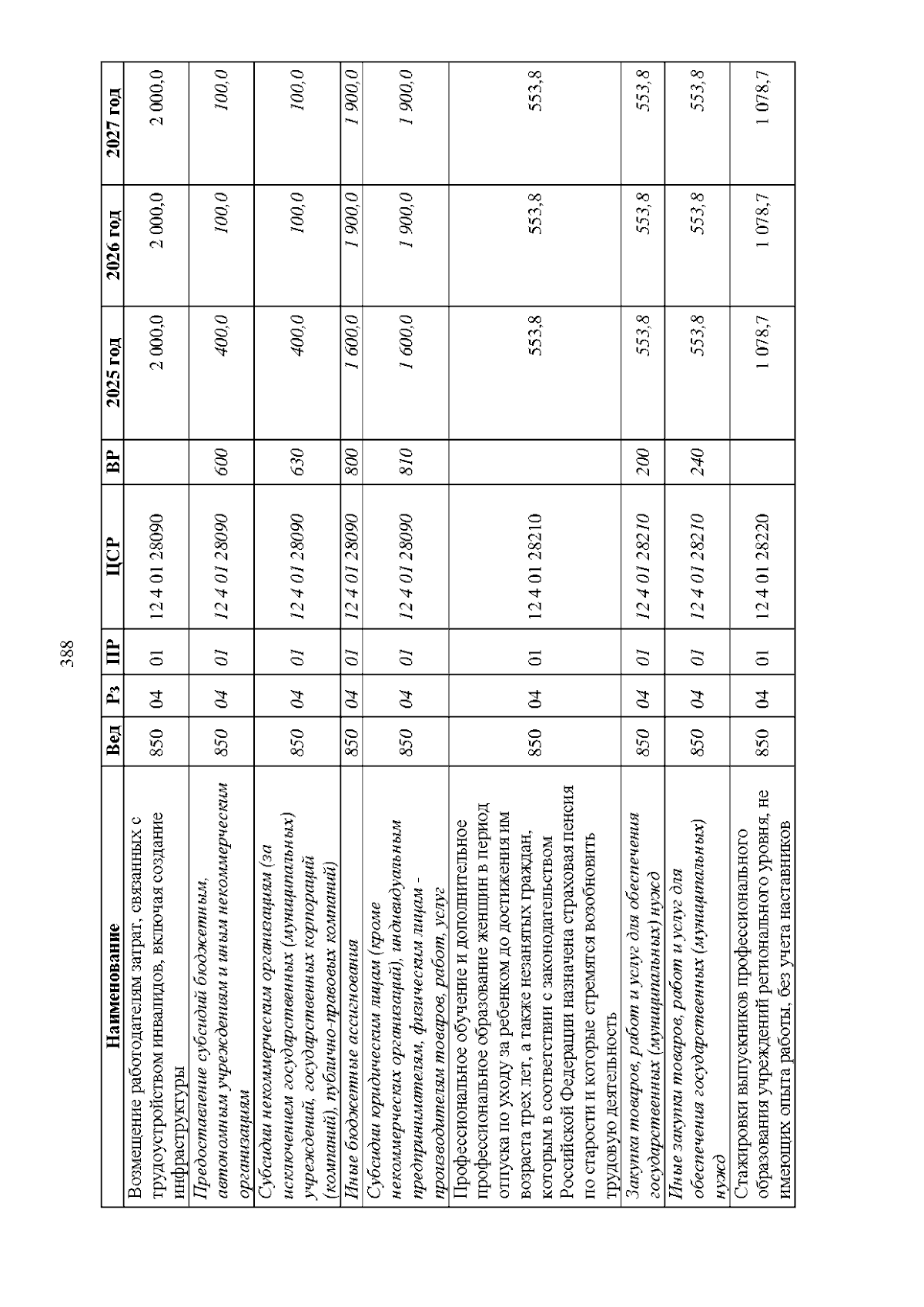 388

| Наименование | Вед | Рз | ПР | ЦСР | ВР | 2025 год | 2026 год | 2027 год |
|---|---|---|---|---|---|---|---|---|
| Возмещение работодателям затрат, связанных с трудоустройством инвалидов, включая создание инфраструктуры | 850 | 04 | 01 | 12 4 01 28090 | | 2 000,0 | 2 000,0 | 2 000,0 |
| Предоставление субсидий бюджетным, автономным учреждениям и иным некоммерческим организациям | 850 | 04 | 01 | 12 4 01 28090 | 600 | 400,0 | 100,0 | 100,0 |
| Субсидии некоммерческим организациям (за исключением государственных (муниципальных) учреждений, государственных корпораций (компаний), публично-правовых компаний) | 850 | 04 | 01 | 12 4 01 28090 | 630 | 400,0 | 100,0 | 100,0 |
| Иные бюджетные ассигнования | 850 | 04 | 01 | 12 4 01 28090 | 800 | 1 600,0 | 1 900,0 | 1 900,0 |
| Субсидии юридическим лицам (кроме некоммерческих организаций), индивидуальным предпринимателям, физическим лицам - производителям товаров, работ, услуг | 850 | 04 | 01 | 12 4 01 28090 | 810 | 1 600,0 | 1 900,0 | 1 900,0 |
| Профессиональное обучение и дополнительное профессиональное образование женщин в период отпуска по уходу за ребенком до достижения им возраста трех лет, а также незанятых граждан, которым в соответствии с законодательством Российской Федерации назначена страховая пенсия по старости и которые стремятся возобновить трудовую деятельность | 850 | 04 | 01 | 12 4 01 28210 | | 553,8 | 553,8 | 553,8 |
| Закупка товаров, работ и услуг для обеспечения государственных (муниципальных) нужд | 850 | 04 | 01 | 12 4 01 28210 | 200 | 553,8 | 553,8 | 553,8 |
| Иные закупки товаров, работ и услуг для обеспечения государственных (муниципальных) нужд | 850 | 04 | 01 | 12 4 01 28210 | 240 | 553,8 | 553,8 | 553,8 |
| Стажировки выпускников профессионального образования учреждений регионального уровня, не имеющих опыта работы, без учета наставников | 850 | 04 | 01 | 12 4 01 28220 | | 1 078,7 | 1 078,7 | 1 078,7 |